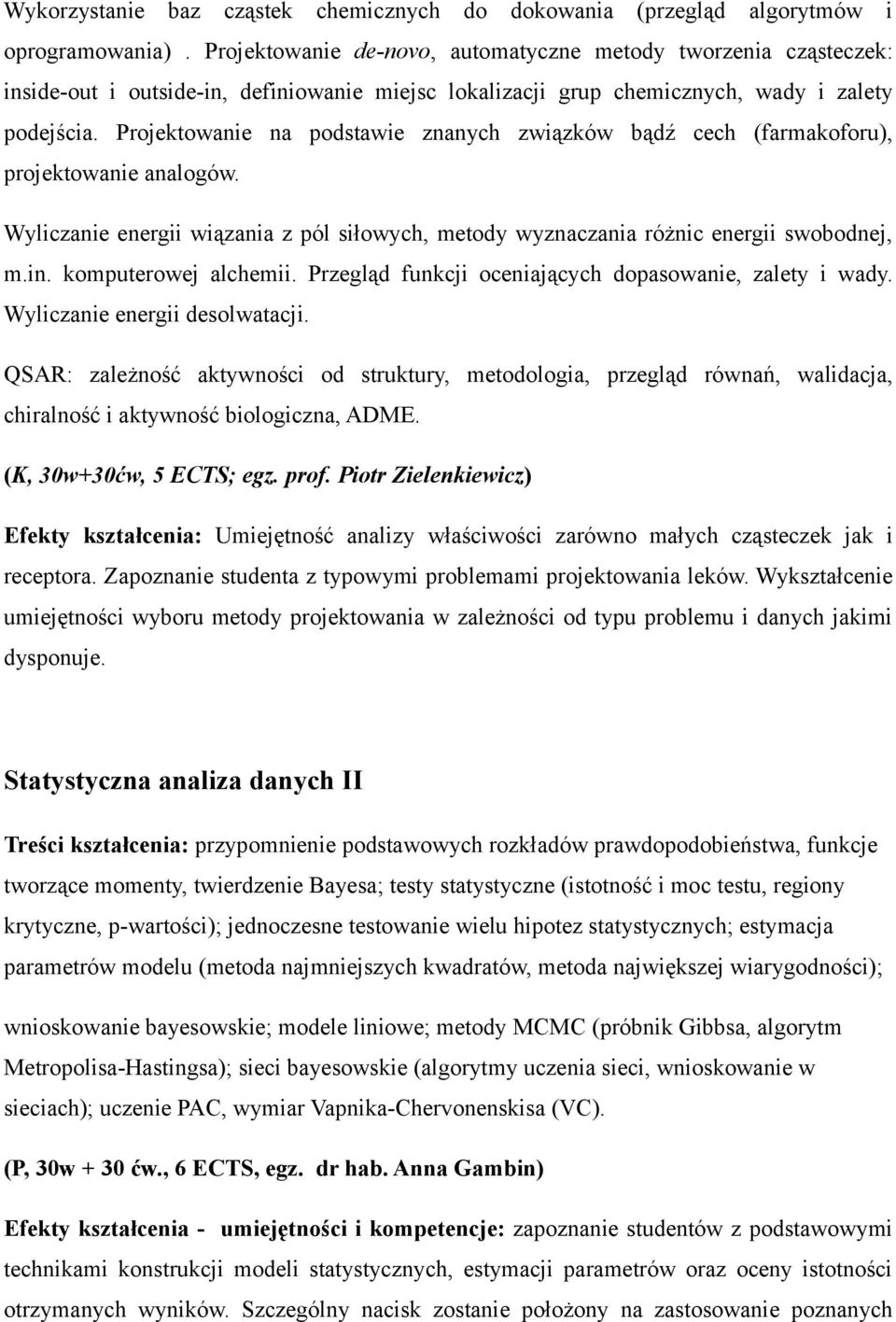 Wykorzystanie baz cząstek chemicznych do dokowania (przegląd algorytmów i oprogramowania) . Projektowanie de-novo, automatyczne metody tworzenia cząsteczek: inside-out i outside-in, definiowanie miejsc lokalizacji grup chemicznych, wady i zalety podejścia. Projektowanie na podstawie znanych związków bądź cech (farmakoforu), projektowanie analogów.

Wyliczanie energii wiązania z pól siłowych, metody wyznaczania różnic energii swobodnej, m.in. komputerowej alchemii. Przegląd funkcji oceniających dopasowanie, zalety i wady. Wyliczanie energii desolwatacji.

QSAR: zależność aktywności od struktury, metodologia, przegląd równań, walidacja, chiralność i aktywność biologiczna, ADME.

(K, 30w+30ćw, 5 ECTS; egz. prof. Piotr Zielenkiewicz)

Efekty kształcenia: Umiejętność analizy właściwości zarówno małych cząsteczek jak i receptora. Zapoznanie studenta z typowymi problemami projektowania leków. Wykształcenie umiejętności wyboru metody projektowania w zależności od typu problemu i danych jakimi dysponuje.

Statystyczna analiza danych II

Treści kształcenia: przypomnienie podstawowych rozkładów prawdopodobieństwa, funkcje tworzące momenty, twierdzenie Bayesa; testy statystyczne (istotność i moc testu, regiony krytyczne, p-wartości); jednoczesne testowanie wielu hipotez statystycznych; estymacja parametrów modelu (metoda najmniejszych kwadratów, metoda największej wiarygodności);

wnioskowanie bayesowskie; modele liniowe; metody MCMC (próbnik Gibbsa, algorytm Metropolisa-Hastingsa); sieci bayesowskie (algorytmy uczenia sieci, wnioskowanie w sieciach); uczenie PAC, wymiar Vapnika-Chervonenskisa (VC).

(P, 30w + 30 ćw., 6 ECTS, egz. dr hab. Anna Gambin)

Efekty kształcenia - umiejętności i kompetencje: zapoznanie studentów z podstawowymi technikami konstrukcji modeli statystycznych, estymacji parametrów oraz oceny istotności otrzymanych wyników. Szczególny nacisk zostanie położony na zastosowanie poznanych